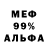 МЕФ
99%
АЛЬФА